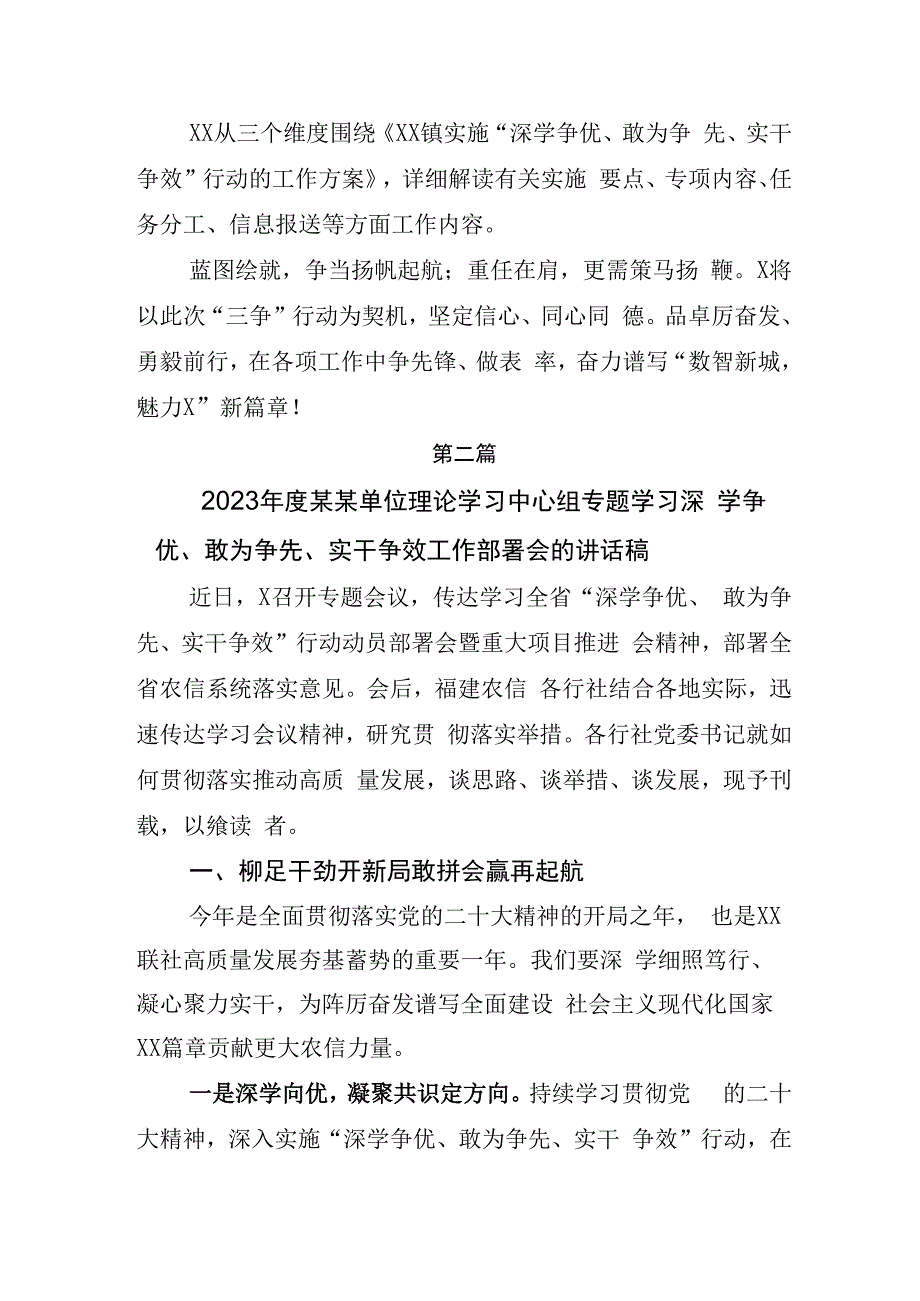 XX从三个维度围绕《XX镇实施“深学争优、敢为争 先、实干争效”行动的工作方案》，详细解读有关实施 要点、专项内容、任务分工、信息报送等方面工作内容。

蓝图绘就，争当扬帆起航；重任在肩，更需策马扬 鞭。X将以此次“三争”行动为契机，坚定信心、同心同 德。品卓厉奋发、勇毅前行，在各项工作中争先锋、做表 率，奋力谱写“数智新城，魅力X”新篇章！

第二篇

2023年度某某单位理论学习中心组专题学习深 学争优、敢为争先、实干争效工作部署会的讲话稿

近日，X召开专题会议，传达学习全省“深学争优、 敢为争先、实干争效”行动动员部署会暨重大项目推进 会精神，部署全省农信系统落实意见。会后，福建农信 各行社结合各地实际，迅速传达学习会议精神，研究贯 彻落实举措。各行社党委书记就如何贯彻落实推动高质 量发展，谈思路、谈举措、谈发展，现予刊载，以飨读 者。

一、柳足干劲开新局敢拼会赢再起航

今年是全面贯彻落实党的二十大精神的开局之年， 也是XX联社高质量发展夯基蓄势的重要一年。我们要深 学细照笃行、凝心聚力实干，为阵厉奋发谱写全面建设 社会主义现代化国家XX篇章贡献更大农信力量。

一是深学向优，凝聚共识定方向。持续学习贯彻党 的二十大精神，深入实施“深学争优、敢为争先、实干 争效”行动，在